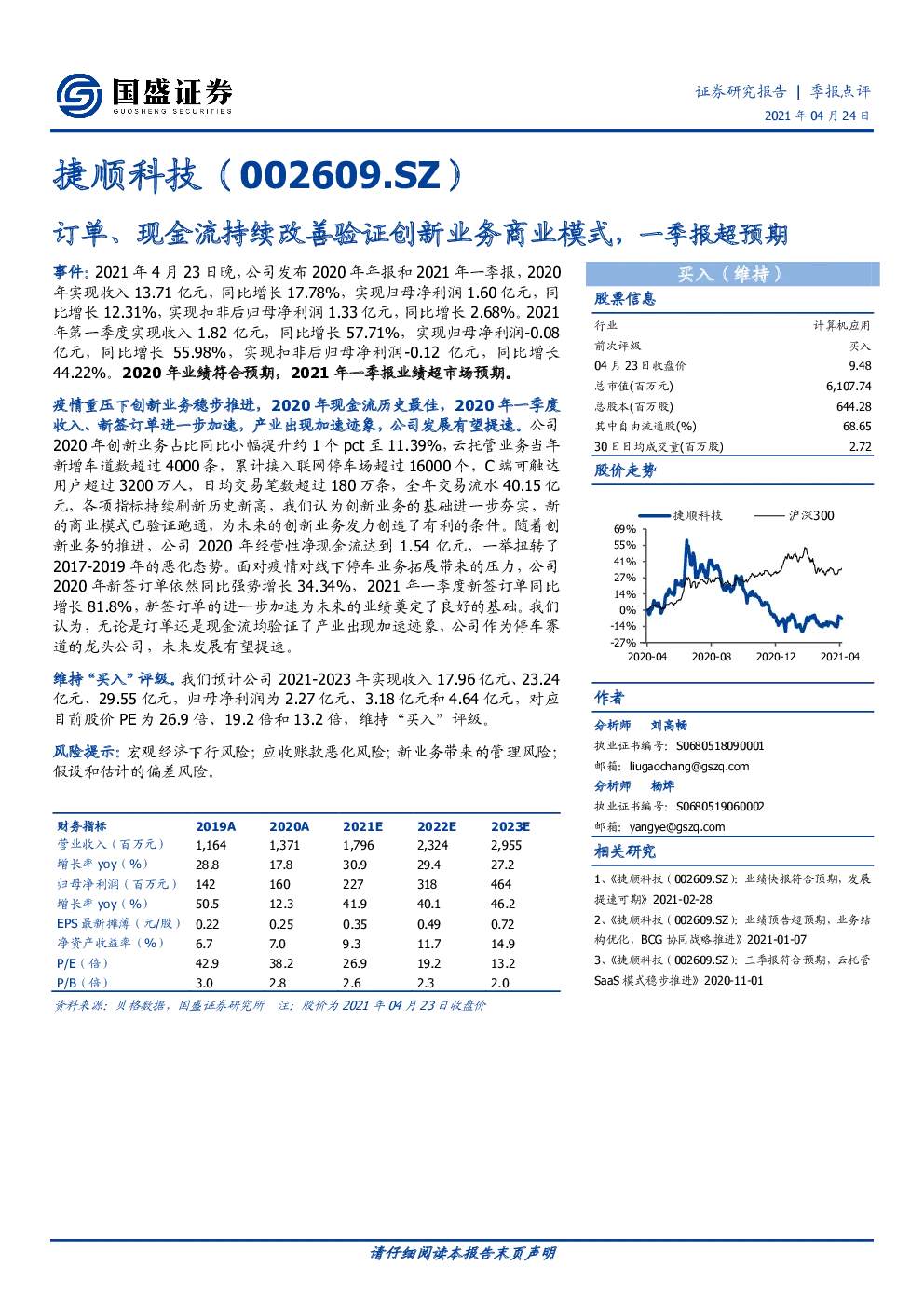 国盛证券
GUOSHENG SECURITIES

证券研究报告 | 季报点评
2021 年 04 月 24 日

捷顺科技（002609.SZ）

订单、现金流持续改善验证创新业务商业模式，一季报超预期

事件：2021 年 4 月 23 日晚，公司发布 2020 年年报和 2021 年一季报，2020 年实现收入 13.71 亿元，同比增长 17.78%，实现归母净利润 1.60 亿元，同比增长 12.31%，实现扣非后归母净利润 1.33 亿元，同比增长 2.68%。2021 年第一季度实现收入 1.82 亿元，同比增长 57.71%，实现归母净利润-0.08 亿元，同比增长 55.98%，实现扣非后归母净利润-0.12 亿元，同比增长 44.22%。2020 年业绩符合预期，2021 年一季报业绩超市场预期。

疫情重压下创新业务稳步推进，2020 年现金流历史最佳，2020 年一季度收入、新签订单进一步加速，产业出现加速迹象，公司发展有望提速。公司 2020 年创新业务占比同比小幅提升约 1 个 pct 至 11.39%，云托管业务当年新增车道数超过 4000 条，累计接入联网停车场超过 16000 个，C 端可触达用户超过 3200 万人，日均交易笔数超过 180 万条，全年交易流水 40.15 亿元，各项指标持续刷新历史新高，我们认为创新业务的基础进一步夯实，新的商业模式已验证跑通，为未来的创新业务发力创造了有利的条件。随着创新业务的推进，公司 2020 年经营性净现金流达到 1.54 亿元，一举扭转了 2017-2019 年的恶化态势。面对疫情对线下停车业务拓展带来的压力，公司 2020 年新签订单依然同比强势增长 34.34%，2021 年一季度新签订单同比增长 81.8%，新签订单的进一步加速为未来的业绩奠定了良好的基础。我们认为，无论是订单还是现金流均验证了产业出现加速迹象，公司作为停车赛道的龙头公司，未来发展有望提速。

维持“买入”评级。我们预计公司 2021-2023 年实现收入 17.96 亿元、23.24 亿元、29.55 亿元，归母净利润为 2.27 亿元、3.18 亿元和 4.64 亿元，对应目前股价 PE 为 26.9 倍、19.2 倍和 13.2 倍，维持“买入”评级。

风险提示：宏观经济下行风险；应收账款恶化风险；新业务带来的管理风险；假设和估计的偏差风险。

| 财务指标 | 2019A | 2020A | 2021E | 2022E | 2023E |
|---|---|---|---|---|---|
| 营业收入（百万元） | 1,164 | 1,371 | 1,796 | 2,324 | 2,955 |
| 增长率 yoy（%） | 28.8 | 17.8 | 30.9 | 29.4 | 27.2 |
| 归母净利润（百万元） | 142 | 160 | 227 | 318 | 464 |
| 增长率 yoy（%） | 50.5 | 12.3 | 41.9 | 40.1 | 46.2 |
| EPS 最新摊薄（元/股） | 0.22 | 0.25 | 0.35 | 0.49 | 0.72 |
| 净资产收益率（%） | 6.7 | 7.0 | 9.3 | 11.7 | 14.9 |
| P/E（倍） | 42.9 | 38.2 | 26.9 | 19.2 | 13.2 |
| P/B（倍） | 3.0 | 2.8 | 2.6 | 2.3 | 2.0 |

资料来源：贝格数据，国盛证券研究所 注：股价为 2021 年 04 月 23 日收盘价

买入（维持）

股票信息

| 行业 | 计算机应用 |
|---|---|
| 前次评级 | 买入 |
| 04 月 23 日收盘价 | 9.48 |
| 总市值(百万元) | 6,107.74 |
| 总股本(百万股) | 644.28 |
| 其中自由流通股(%) | 68.65 |
| 30 日日均成交量(百万股) | 2.72 |

股价走势

捷顺科技 沪深300
69%
55%
41%
27%
14%
0%
-14%
-27%
2020-04 2020-08 2020-12 2021-04

作者

分析师 刘高畅
执业证书编号：S0680518090001
邮箱：liugaochang@gszq.com
分析师 杨烨
执业证书编号：S0680519060002
邮箱：yangye@gszq.com

相关研究

1、《捷顺科技（002609.SZ）：业绩快报符合预期，发展提速可期》2021-02-28
2、《捷顺科技（002609.SZ）：业绩预告超预期，业务结构优化，BCG 协同战略推进》2021-01-07
3、《捷顺科技（002609.SZ）：三季报符合预期，云托管 SaaS 模式稳步推进》2020-11-01

请仔细阅读本报告末页声明